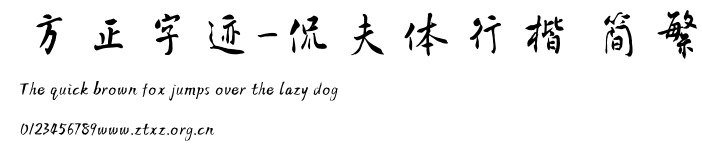 方正字迹-侃夫体行楷 简繁

The quick brown fox jumps over the lazy dog

0123456789www.ztxz.org.cn